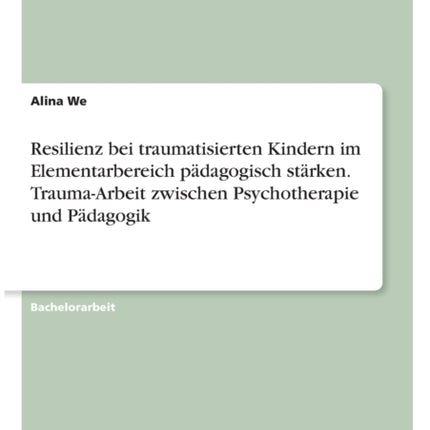 Alina We

Resilienz bei traumatisierten Kindern im Elementarbereich pädagogisch stärken. Trauma-Arbeit zwischen Psychotherapie und Pädagogik

Bachelorarbeit